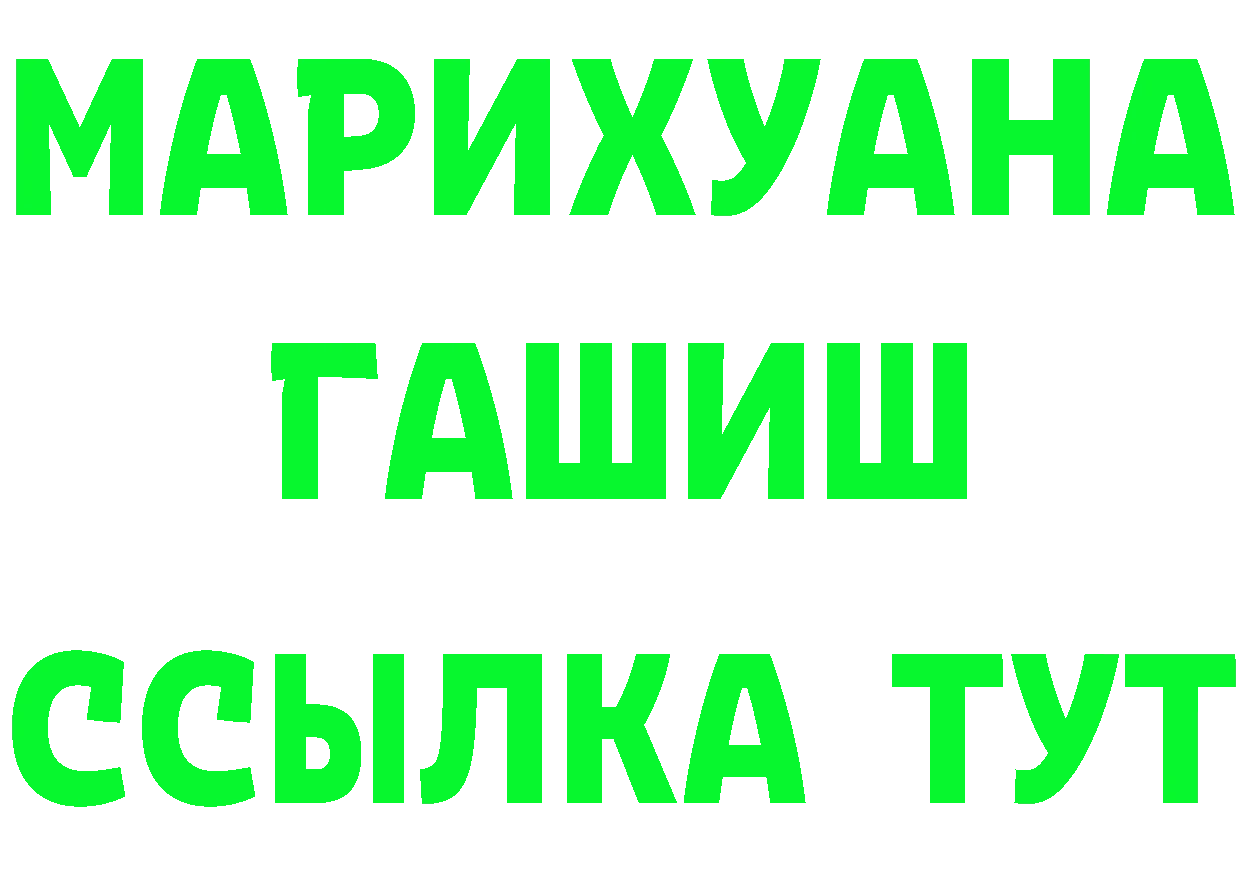 МАРИХУАНА
ГАШИШ
ССЫЛКА ТУТ